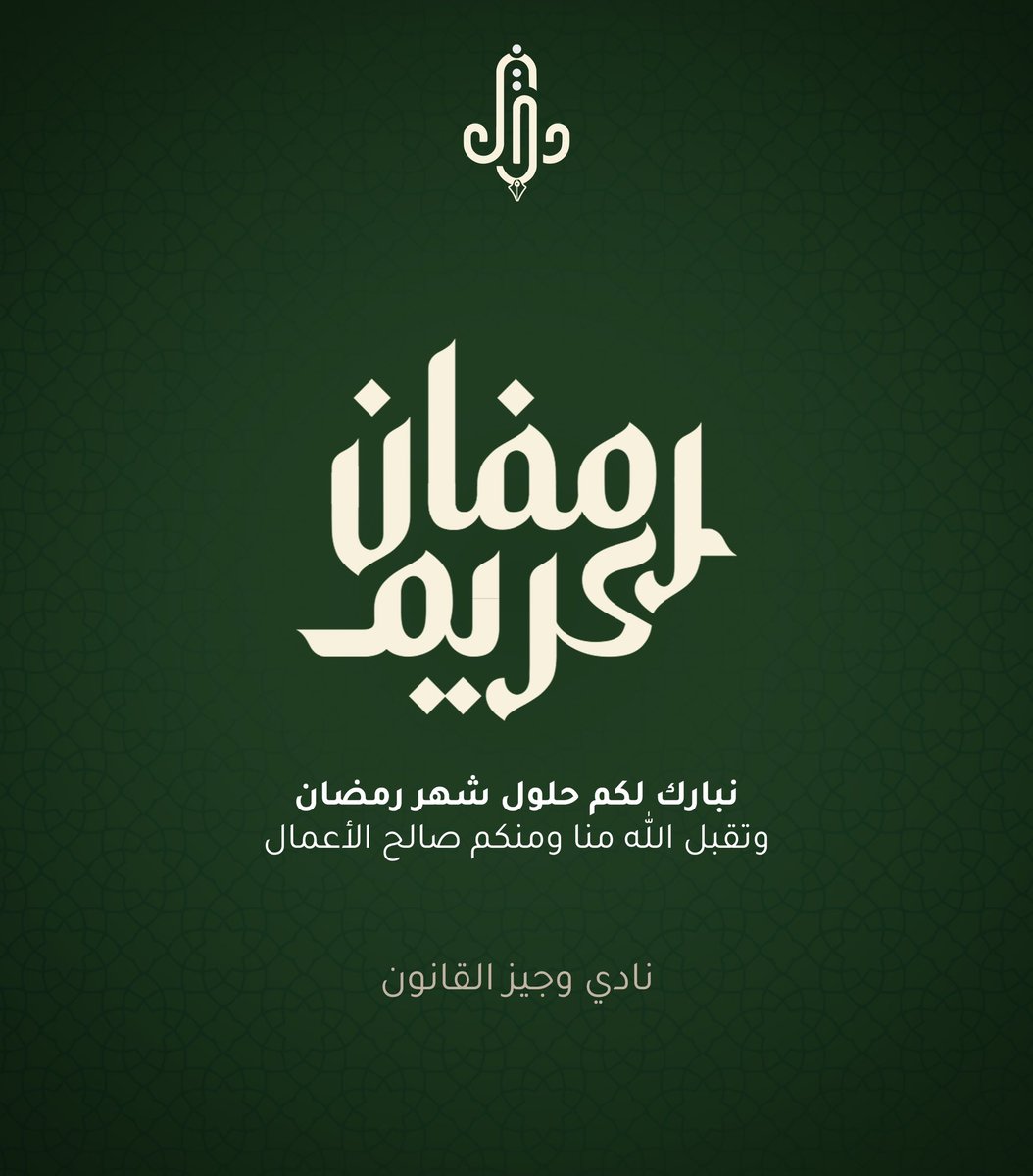 رمضان
كريم

نبارك لكم حلول شهر رمضان
وتقبل الله منا ومنكم صالح الأعمال

نادي وجيز القانون